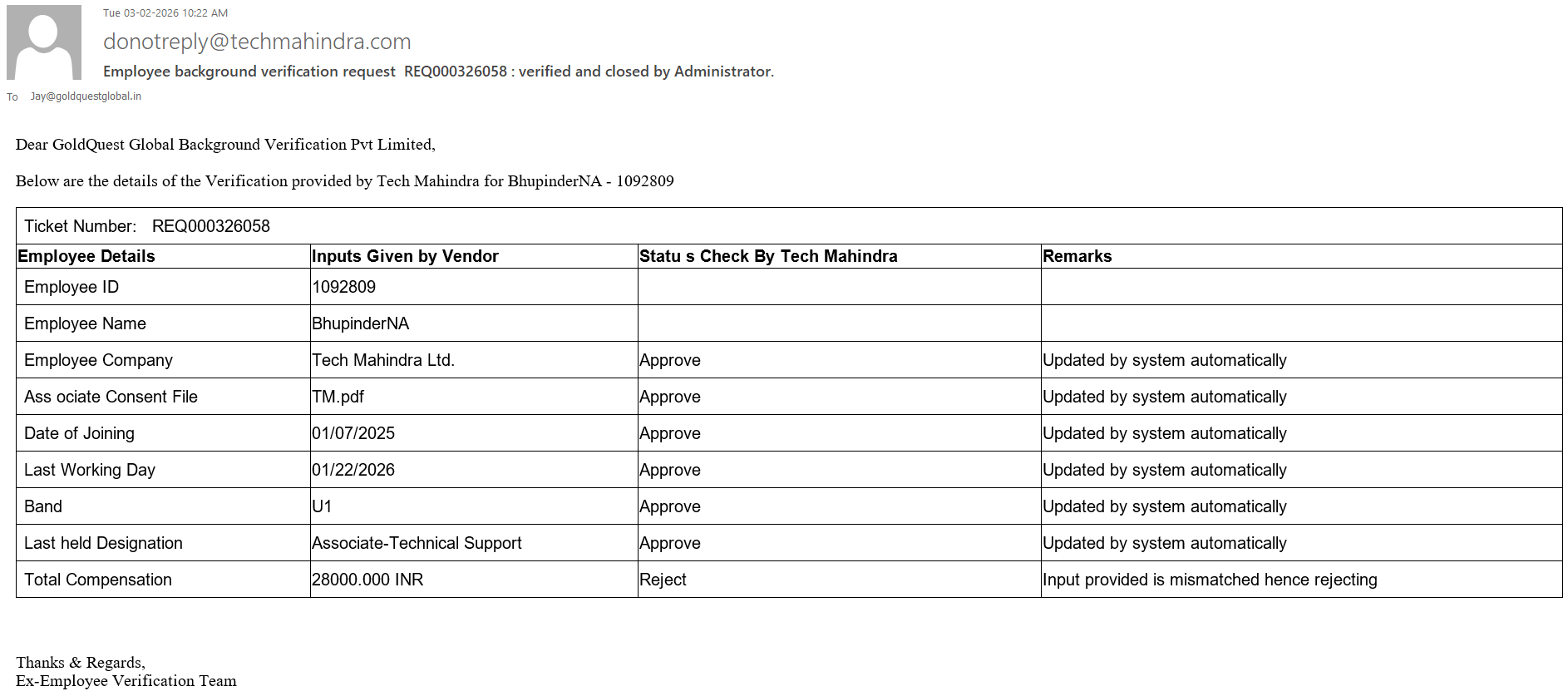 Tue 03-02-2026 10:22 AM

donotreply@techmahindra.com

Employee background verification request REQ000326058 : verified and closed by Administrator.

To Jay@goldquestglobal.in

Dear GoldQuest Global Background Verification Pvt Limited,

Below are the details of the Verification provided by Tech Mahindra for BhupinderNA - 1092809

Ticket Number: REQ000326058

| Employee Details | Inputs Given by Vendor | Statu s Check By Tech Mahindra | Remarks |
|---|---|---|---|
| Employee ID | 1092809 | | |
| Employee Name | BhupinderNA | | |
| Employee Company | Tech Mahindra Ltd. | Approve | Updated by system automatically |
| Ass ociate Consent File | TM.pdf | Approve | Updated by system automatically |
| Date of Joining | 01/07/2025 | Approve | Updated by system automatically |
| Last Working Day | 01/22/2026 | Approve | Updated by system automatically |
| Band | U1 | Approve | Updated by system automatically |
| Last held Designation | Associate-Technical Support | Approve | Updated by system automatically |
| Total Compensation | 28000.000 INR | Reject | Input provided is mismatched hence rejecting |

Thanks & Regards,
Ex-Employee Verification Team